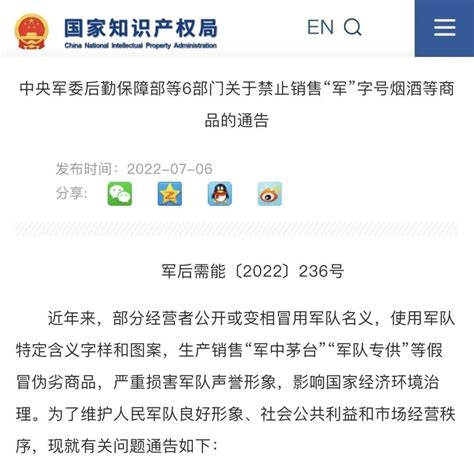 国家知识产权局
China National Intellectual Property Administration

EN

中央军委后勤保障部等6部门关于禁止销售“军”字号烟酒等商品的通告

发布时间：2022-07-06
分享：

军后需能〔2022〕236号

近年来，部分经营者公开或变相冒用军队名义，使用军队特定含义字样和图案，生产销售“军中茅台”“军队专供”等假冒伪劣商品，严重损害军队声誉形象，影响国家经济环境治理。为了维护人民军队良好形象、社会公共利益和市场经营秩序，现就有关问题通告如下：